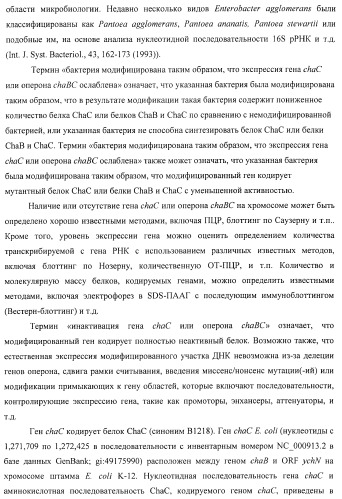 области микробиологии. Недавно несколько видов Enterobacter agglomerans были классифицированы как Pantoea agglomerans, Pantoea ananatis, Pantoea stewartii или подобные им, на основе анализа нуклеотидной последовательности 16S рРНК и т.д. (Int. J. Syst. Bacteriol., 43, 162-173 (1993)).

Термин «бактерия модифицирована таким образом, что экспрессия гена chaC или оперона chaBC ослаблена» означает, что указанная бактерия была модифицирована таким образом, что в результате модификации такая бактерия содержит пониженное количество белка ChaC или белков ChaB и ChaC по сравнению с немодифицированной бактерией, или указанная бактерия не способна синтезировать белок ChaC или белки ChaB и ChaC. Термин «бактерия модифицирована таким образом, что экспрессия гена chaC или оперона chaBC ослаблена» также может означать, что указанная бактерия была модифицирована таким образом, что модифицированный ген кодирует мутантный белок ChaC или белки ChaB и ChaC с уменьшенной активностью.

Наличие или отсутствие гена chaC или оперона chaBC на хромосоме может быть определено хорошо известными методами, включая ПЦР, блоттинг по Саузерну и т.п.. Кроме того, уровень экспрессии гена можно оценить определением количества транскрибируемой с гена РНК с использованием различных известных методов, включая блоттинг по Нозерну, количественную ОТ-ПЦР, и т.п. Количество и молекулярную массу белков, кодируемых генами, можно определить известными методами, включая электрофорез в SDS-ПААГ с последующим иммуноблоттингом (Вестерн-блоттинг) и т.д.

Термин «инактивация гена chaC или оперона chaBC» означает, что модифицированный ген кодирует полностью неактивный белок. Возможно также, что естественная экспрессия модифицированного участка ДНК невозможна из-за делеции генов оперона, сдвига рамки считывания, введения миссенс/нонсенс мутации(-ий) или модификации примыкающих к гену областей, которые включают последовательности, контролирующие экспрессию гена, такие как промоторы, энхансеры, аттенуаторы, и т.д.

Ген chaC кодирует белок ChaC (синоним B1218). Ген chaC E. coli (нуклеотиды с 1,271,709 по 1,272,425 в последовательности с инвентарным номером NC_000913.2 в базе данных GenBank; gi:49175990) расположен между геном chaB и ORF ychN на хромосоме штамма E. coli K-12. Нуклеотидная последовательность гена chaC и аминокислотная последовательность ChaC, кодируемого геном chaC, приведены в